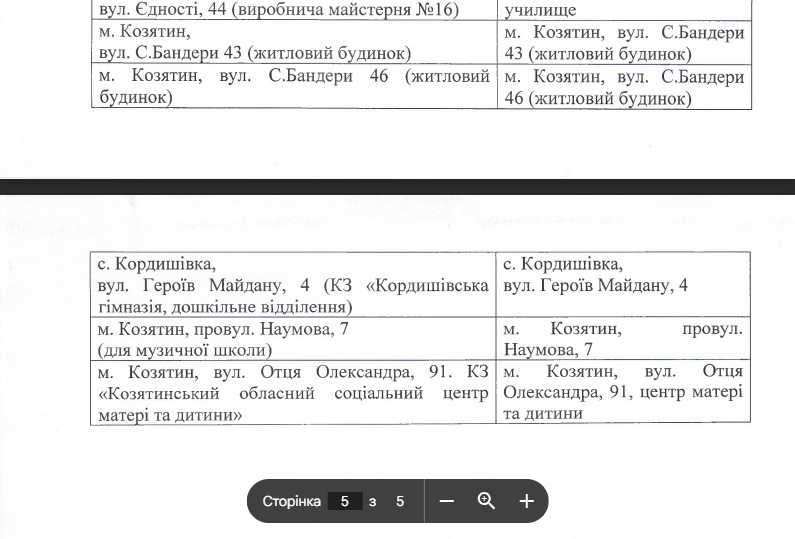 | вул. Єдності, 44 (виробнича майстерня №16) | училище |
|---|---|
| м. Козятин, вул. С.Бандери 43 (житловий будинок) | м. Козятин, вул. С.Бандери 43 (житловий будинок) |
| м. Козятин, вул. С.Бандери 46 (житловий будинок) | м. Козятин, вул. С.Бандери 46 (житловий будинок) |

| с. Кордишівка, вул. Героїв Майдану, 4 (КЗ «Кордишівська гімназія, дошкільне відділення) | с. Кордишівка, вул. Героїв Майдану, 4 |
|---|---|
| м. Козятин, провул. Наумова, 7 (для музичної школи) | м. Козятин, провул. Наумова, 7 |
| м. Козятин, вул. Отця Олександра, 91. КЗ «Козятинський обласний соціальний центр матері та дитини» | м. Козятин, вул. Отця Олександра, 91, центр матері та дитини |

Сторінка 5 з 5